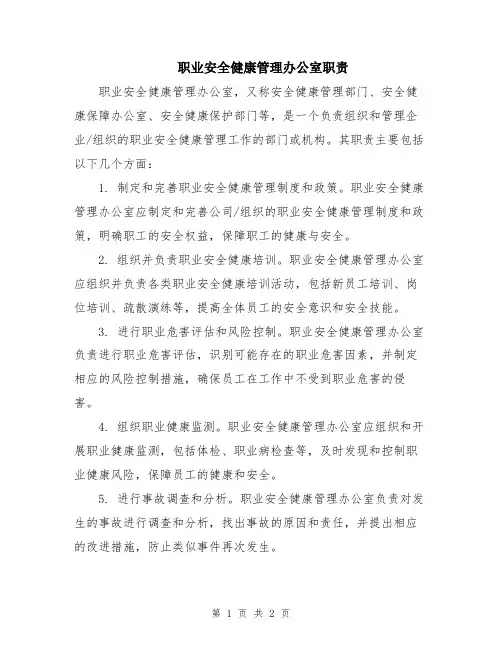 职业安全健康管理办公室职责

职业安全健康管理办公室，又称安全健康管理部门、安全健康保障办公室、安全健康保护部门等，是一个负责组织和管理企业/组织的职业安全健康管理工作的部门或机构。其职责主要包括以下几个方面：

1. 制定和完善职业安全健康管理制度和政策。职业安全健康管理办公室应制定和完善公司/组织的职业安全健康管理制度和政策，明确职工的安全权益，保障职工的健康与安全。

2. 组织并负责职业安全健康培训。职业安全健康管理办公室应组织并负责各类职业安全健康培训活动，包括新员工培训、岗位培训、疏散演练等，提高全体员工的安全意识和安全技能。

3. 进行职业危害评估和风险控制。职业安全健康管理办公室负责进行职业危害评估，识别可能存在的职业危害因素，并制定相应的风险控制措施，确保员工在工作中不受到职业危害的侵害。

4. 组织职业健康监测。职业安全健康管理办公室应组织和开展职业健康监测，包括体检、职业病检查等，及时发现和控制职业健康风险，保障员工的健康和安全。

5. 进行事故调查和分析。职业安全健康管理办公室负责对发生的事故进行调查和分析，找出事故的原因和责任，并提出相应的改进措施，防止类似事件再次发生。

第 1 页 共 2 页